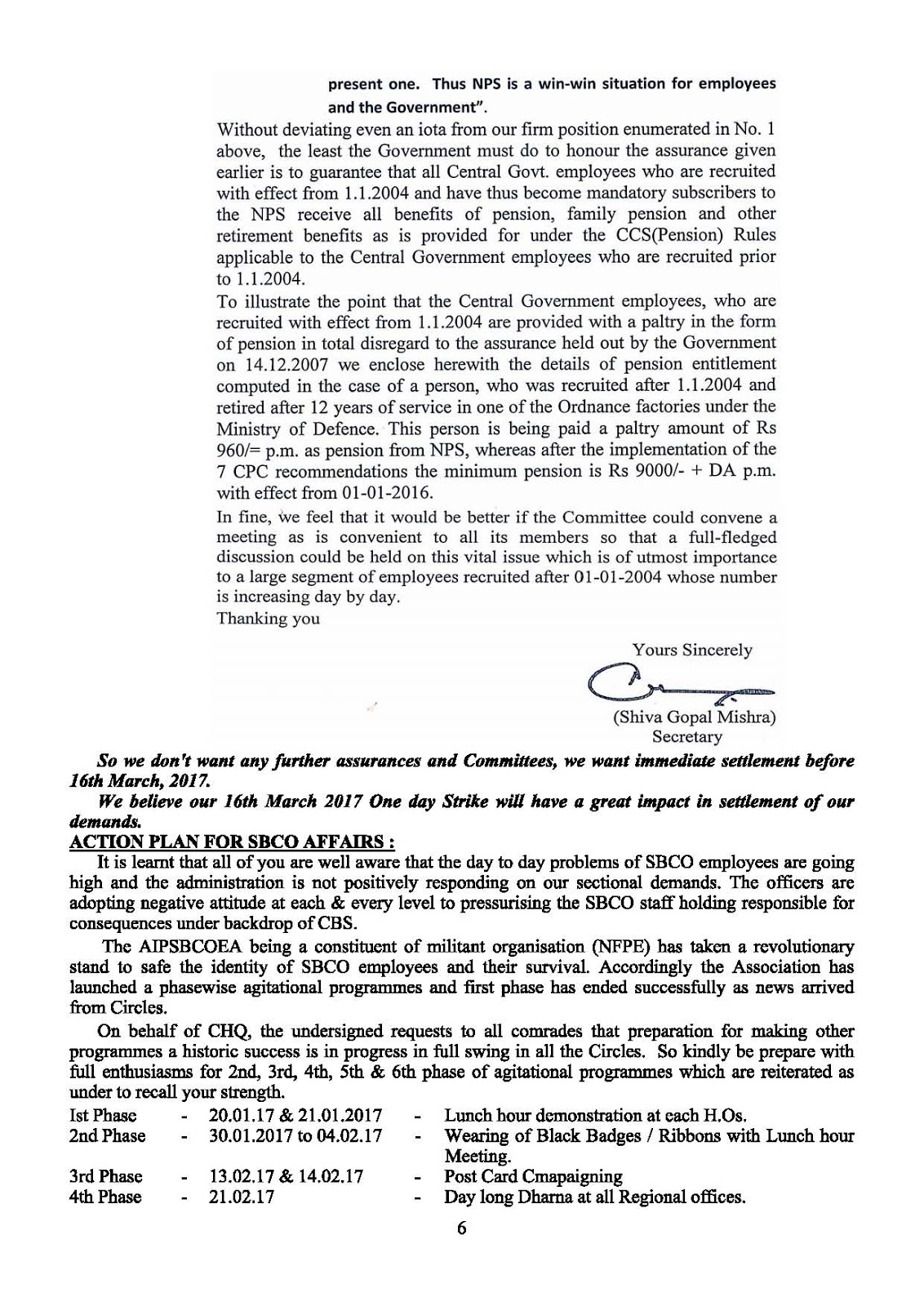 present one. Thus NPS is a win-win situation for employees and the Government".

Without deviating even an iota from our firm position enumerated in No. 1 above, the least the Government must do to honour the assurance given earlier is to guarantee that all Central Govt. employees who are recruited with effect from 1.1.2004 and have thus become mandatory subscribers to the NPS receive all benefits of pension, family pension and other retirement benefits as is provided for under the CCS(Pension) Rules applicable to the Central Government employees who are recruited prior to 1.1.2004.

To illustrate the point that the Central Government employees, who are recruited with effect from 1.1.2004 are provided with a paltry in the form of pension in total disregard to the assurance held out by the Government on 14.12.2007 we enclose herewith the details of pension entitlement computed in the case of a person, who was recruited after 1.1.2004 and retired after 12 years of service in one of the Ordnance factories under the Ministry of Defence. This person is being paid a paltry amount of Rs 960/= p.m. as pension from NPS, whereas after the implementation of the 7 CPC recommendations the minimum pension is Rs 9000/- + DA p.m. with effect from 01-01-2016.

In fine, we feel that it would be better if the Committee could convene a meeting as is convenient to all its members so that a full-fledged discussion could be held on this vital issue which is of utmost importance to a large segment of employees recruited after 01-01-2004 whose number is increasing day by day.

Thanking you

Yours Sincerely

(Shiva Gopal Mishra)
Secretary

So we don't want any further assurances and Committees, we want immediate settlement before 16th March, 2017.

We believe our 16th March 2017 One day Strike will have a great impact in settlement of our demands.

ACTION PLAN FOR SBCO AFFAIRS :

It is learnt that all of you are well aware that the day to day problems of SBCO employees are going high and the administration is not positively responding on our sectional demands. The officers are adopting negative attitude at each & every level to pressurising the SBCO staff holding responsible for consequences under backdrop of CBS.

The AIPSBCOEA being a constituent of militant organisation (NFPE) has taken a revolutionary stand to safe the identity of SBCO employees and their survival. Accordingly the Association has launched a phasewise agitational programmes and first phase has ended successfully as news arrived from Circles.

On behalf of CHQ, the undersigned requests to all comrades that preparation for making other programmes a historic success is in progress in full swing in all the Circles. So kindly be prepare with full enthusiasms for 2nd, 3rd, 4th, 5th & 6th phase of agitational programmes which are reiterated as under to recall your strength.

| Ist Phase | - | 20.01.17 & 21.01.2017 | - | Lunch hour demonstration at each H.Os. |
|---|---|---|---|---|
| 2nd Phase | - | 30.01.2017 to 04.02.17 | - | Wearing of Black Badges / Ribbons with Lunch hour Meeting. |
| 3rd Phase | - | 13.02.17 & 14.02.17 | - | Post Card Cmapaigning |
| 4th Phase | - | 21.02.17 | - | Day long Dharna at all Regional offices. |

6